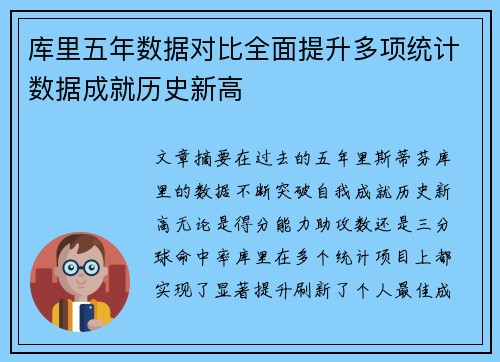 库里五年数据对比全面提升多项统计数据成就历史新高

文章摘要在过去的五年里斯蒂芬库里的数据不断突破自我成就历史新高无论是得分能力助攻数还是三分球命中率库里在多个统计项目上都实现了显著提升刷新了个人最佳成